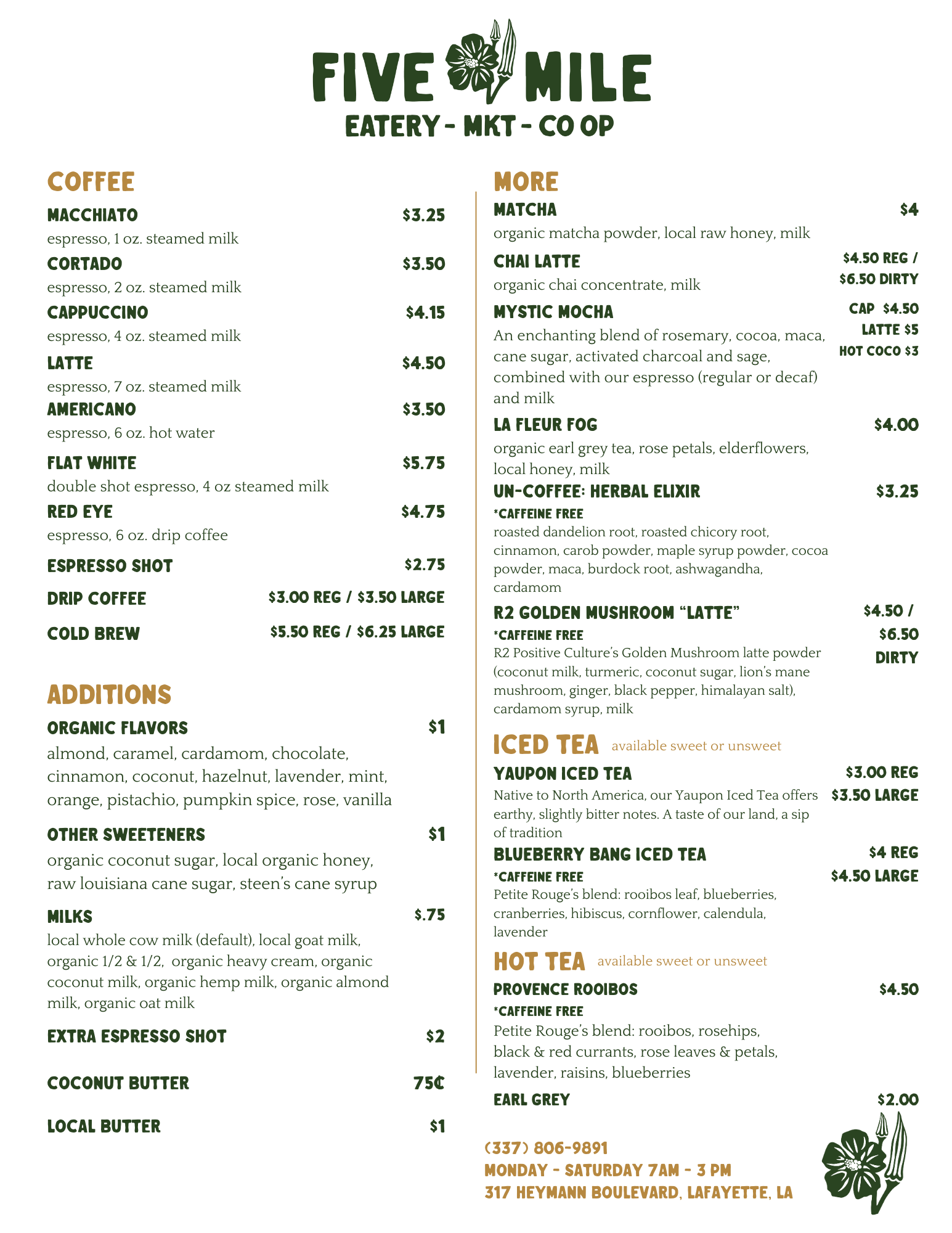 FIVE MILE
EATERY - MKT - CO OP

COFFEE

MACCHIATO $3.25
espresso, 1 oz. steamed milk

CORTADO $3.50
espresso, 2 oz. steamed milk

CAPPUCCINO $4.15
espresso, 4 oz. steamed milk

LATTE $4.50
espresso, 7 oz. steamed milk

AMERICANO $3.50
espresso, 6 oz. hot water

FLAT WHITE $5.75
double shot espresso, 4 oz steamed milk

RED EYE $4.75
espresso, 6 oz. drip coffee

ESPRESSO SHOT $2.75

DRIP COFFEE $3.00 REG / $3.50 LARGE

COLD BREW $5.50 REG / $6.25 LARGE

ADDITIONS

ORGANIC FLAVORS $1
almond, caramel, cardamom, chocolate, cinnamon, coconut, hazelnut, lavender, mint, orange, pistachio, pumpkin spice, rose, vanilla

OTHER SWEETENERS $1
organic coconut sugar, local organic honey, raw louisiana cane sugar, steen's cane syrup

MILKS $.75
local whole cow milk (default), local goat milk, organic 1/2 & 1/2, organic heavy cream, organic coconut milk, organic hemp milk, organic almond milk, organic oat milk

EXTRA ESPRESSO SHOT $2

COCONUT BUTTER 75¢

LOCAL BUTTER $1

MORE

MATCHA $4
organic matcha powder, local raw honey, milk

CHAI LATTE $4.50 REG / $6.50 DIRTY
organic chai concentrate, milk

MYSTIC MOCHA CAP $4.50 LATTE $5 HOT COCO $3
An enchanting blend of rosemary, cocoa, maca, cane sugar, activated charcoal and sage, combined with our espresso (regular or decaf) and milk

LA FLEUR FOG $4.00
organic earl grey tea, rose petals, elderflowers, local honey, milk

UN-COFFEE: HERBAL ELIXIR $3.25
*CAFFEINE FREE
roasted dandelion root, roasted chicory root, cinnamon, carob powder, maple syrup powder, cocoa powder, maca, burdock root, ashwagandha, cardamom

R2 GOLDEN MUSHROOM "LATTE" $4.50 / $6.50 DIRTY
*CAFFEINE FREE
R2 Positive Culture's Golden Mushroom latte powder (coconut milk, turmeric, coconut sugar, lion's mane mushroom, ginger, black pepper, himalayan salt), cardamom syrup, milk

ICED TEA available sweet or unsweet

YAUPON ICED TEA $3.00 REG $3.50 LARGE
Native to North America, our Yaupon Iced Tea offers earthy, slightly bitter notes. A taste of our land, a sip of tradition

BLUEBERRY BANG ICED TEA $4 REG $4.50 LARGE
*CAFFEINE FREE
Petite Rouge's blend: rooibos leaf, blueberries, cranberries, hibiscus, cornflower, calendula, lavender

HOT TEA available sweet or unsweet

PROVENCE ROOIBOS $4.50
*CAFFEINE FREE
Petite Rouge's blend: rooibos, rosehips, black & red currants, rose leaves & petals, lavender, raisins, blueberries

EARL GREY $2.00

(337) 806-9891
MONDAY - SATURDAY 7AM - 3 PM
317 HEYMANN BOULEVARD, LAFAYETTE, LA